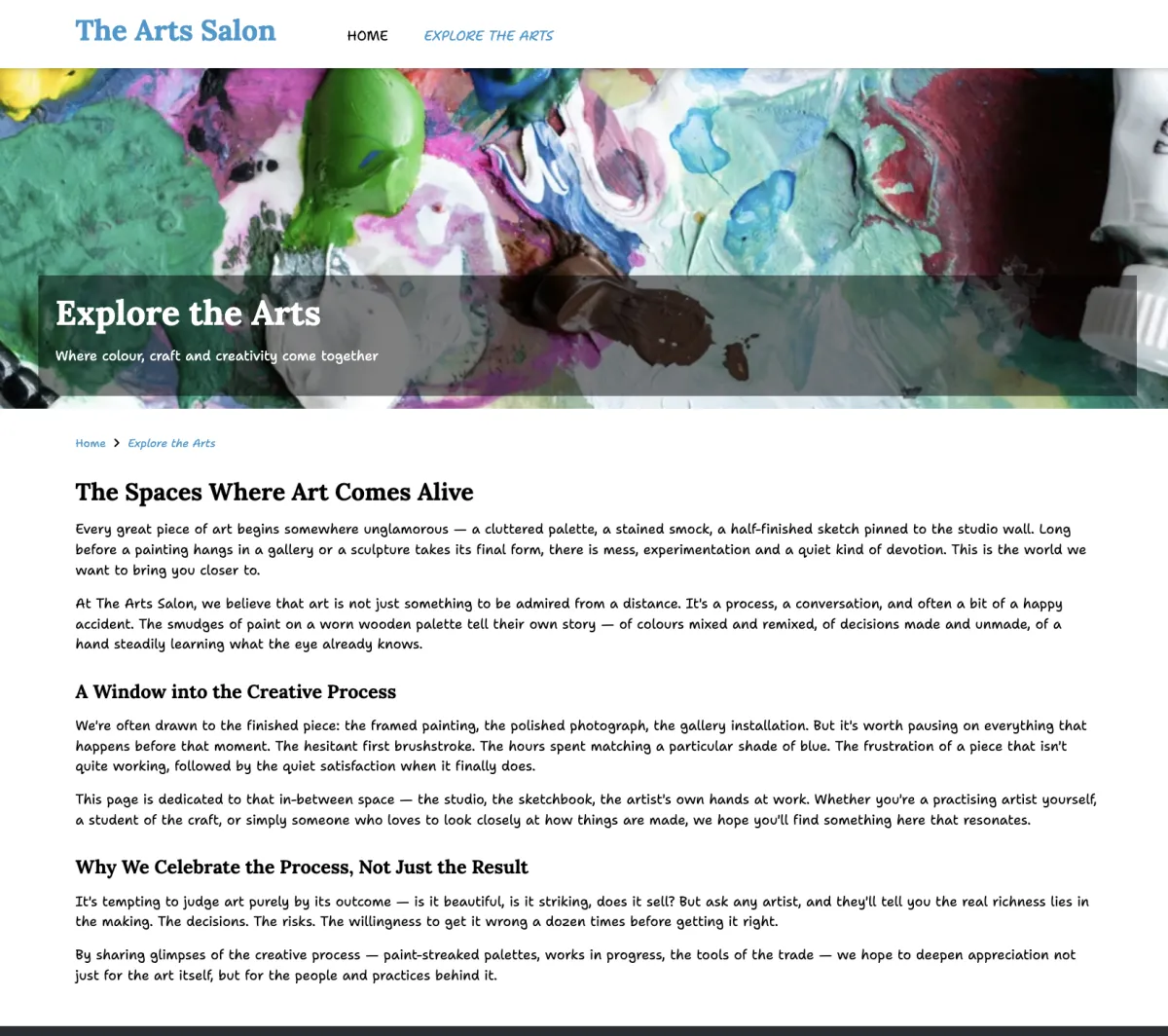 The Arts Salon

HOME

EXPLORE THE ARTS

Explore the Arts

Where colour, craft and creativity come together

Home > Explore the Arts

The Spaces Where Art Comes Alive

Every great piece of art begins somewhere unglamorous — a cluttered palette, a stained smock, a half-finished sketch pinned to the studio wall. Long before a painting hangs in a gallery or a sculpture takes its final form, there is mess, experimentation and a quiet kind of devotion. This is the world we want to bring you closer to.

At The Arts Salon, we believe that art is not just something to be admired from a distance. It's a process, a conversation, and often a bit of a happy accident. The smudges of paint on a worn wooden palette tell their own story — of colours mixed and remixed, of decisions made and unmade, of a hand steadily learning what the eye already knows.

A Window into the Creative Process

We're often drawn to the finished piece: the framed painting, the polished photograph, the gallery installation. But it's worth pausing on everything that happens before that moment. The hesitant first brushstroke. The hours spent matching a particular shade of blue. The frustration of a piece that isn't quite working, followed by the quiet satisfaction when it finally does.

This page is dedicated to that in-between space — the studio, the sketchbook, the artist's own hands at work. Whether you're a practising artist yourself, a student of the craft, or simply someone who loves to look closely at how things are made, we hope you'll find something here that resonates.

Why We Celebrate the Process, Not Just the Result

It's tempting to judge art purely by its outcome — is it beautiful, is it striking, does it sell? But ask any artist, and they'll tell you the real richness lies in the making. The decisions. The risks. The willingness to get it wrong a dozen times before getting it right.

By sharing glimpses of the creative process — paint-streaked palettes, works in progress, the tools of the trade — we hope to deepen appreciation not just for the art itself, but for the people and practices behind it.